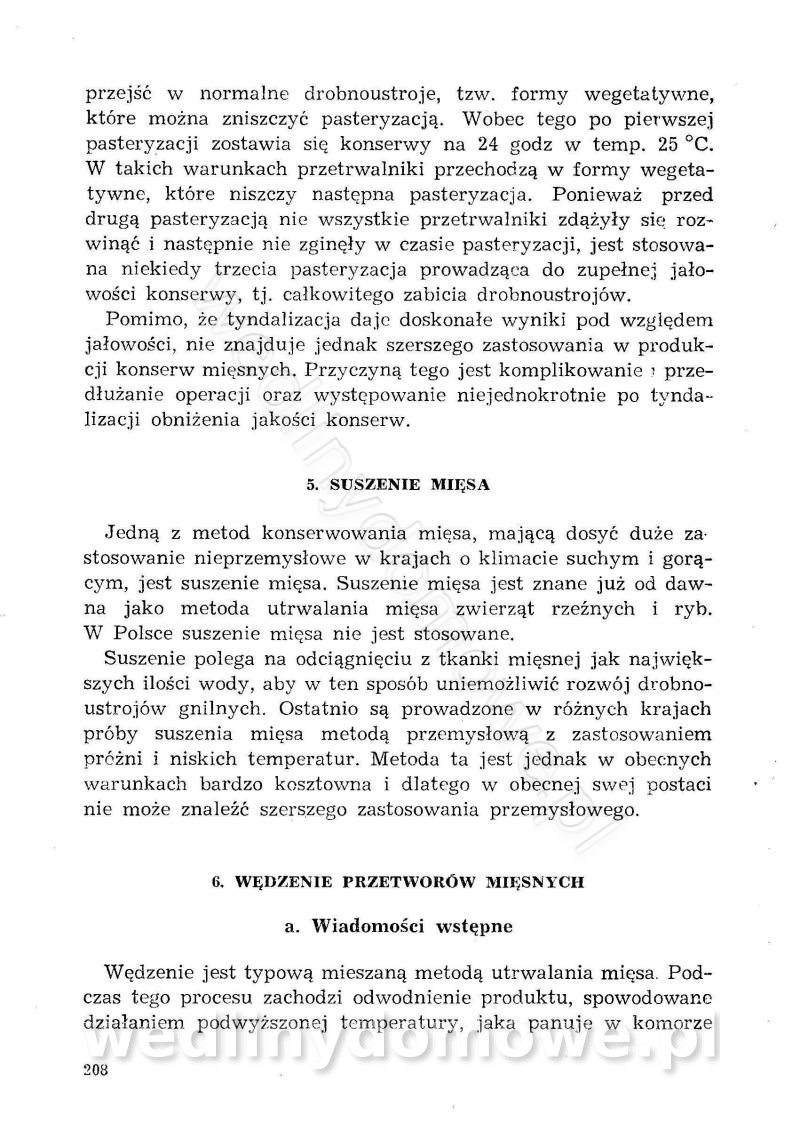 przejść w normalne drobnoustroje, tzw. formy wegetatywne, które można zniszczyć pasteryzacją. Wobec tego po pierwszej pasteryzacji zostawia się konserwy na 24 godz w temp. 25 °C. W takich warunkach przetrwalniki przechodzą w formy wegetatywne, które niszczy następna pasteryzacja. Ponieważ przed drugą pasteryzacją nie wszystkie przetrwalniki zdążyły się rozwinąć i następnie nie zginęły w czasie pasteryzacji, jest stosowana niekiedy trzecia pasteryzacja prowadząca do zupełnej jałowości konserwy, tj. całkowitego zabicia drobnoustrojów.

Pomimo, że tyndalizacja daje doskonałe wyniki pod względem jałowości, nie znajduje jednak szerszego zastosowania w produkcji konserw mięsnych. Przyczyną tego jest komplikowanie i przedłużanie operacji oraz występowanie niejednokrotnie po tyndalizacji obniżenia jakości konserw.

5. SUSZENIE MIĘSA

Jedną z metod konserwowania mięsa, mającą dosyć duże zastosowanie nieprzemysłowe w krajach o klimacie suchym i gorącym, jest suszenie mięsa. Suszenie mięsa jest znane już od dawna jako metoda utrwalania mięsa zwierząt rzeźnych i ryb. W Polsce suszenie mięsa nie jest stosowane.

Suszenie polega na odciągnięciu z tkanki mięsnej jak największych ilości wody, aby w ten sposób uniemożliwić rozwój drobnoustrojów gnilnych. Ostatnio są prowadzone w różnych krajach próby suszenia mięsa metodą przemysłową z zastosowaniem próżni i niskich temperatur. Metoda ta jest jednak w obecnych warunkach bardzo kosztowna i dlatego w obecnej swej postaci nie może znaleźć szerszego zastosowania przemysłowego.

6. WĘDZENIE PRZETWORÓW MIĘSNYCH

a. Wiadomości wstępne

Wędzenie jest typową mieszaną metodą utrwalania mięsa. Podczas tego procesu zachodzi odwodnienie produktu, spowodowane działaniem podwyższonej temperatury, jaka panuje w komorze

wedlinydomowe.pl

208